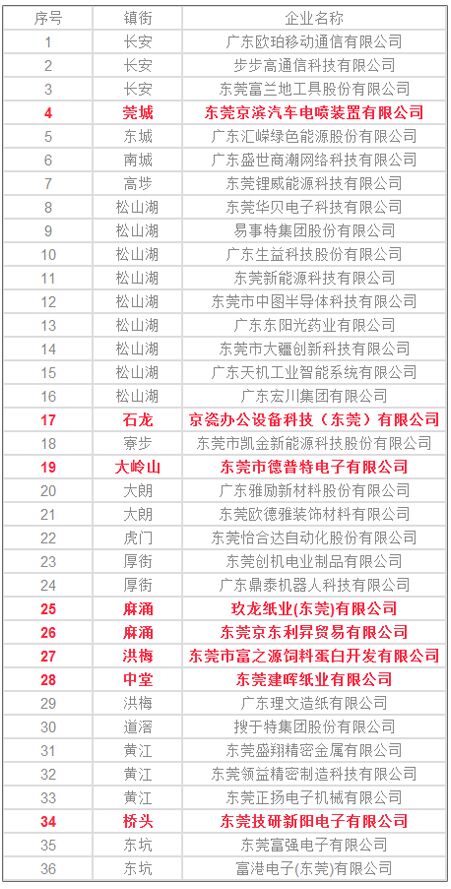 | 序号 | 镇街 | 企业名称 |
|---|---|---|
| 1 | 长安 | 广东欧珀移动通信有限公司 |
| 2 | 长安 | 步步高通信科技有限公司 |
| 3 | 长安 | 东莞富兰地工具股份有限公司 |
| 4 | 莞城 | 东莞京滨汽车电喷装置有限公司 |
| 5 | 东城 | 广东汇嵘绿色能源股份有限公司 |
| 6 | 南城 | 广东盛世商潮网络科技有限公司 |
| 7 | 高埗 | 东莞锂威能源科技有限公司 |
| 8 | 松山湖 | 东莞华贝电子科技有限公司 |
| 9 | 松山湖 | 易事特集团股份有限公司 |
| 10 | 松山湖 | 广东生益科技股份有限公司 |
| 11 | 松山湖 | 东莞新能源科技有限公司 |
| 12 | 松山湖 | 东莞市中图半导体科技有限公司 |
| 13 | 松山湖 | 广东东阳光药业有限公司 |
| 14 | 松山湖 | 东莞市大疆创新科技有限公司 |
| 15 | 松山湖 | 广东天机工业智能系统有限公司 |
| 16 | 松山湖 | 广东宏川集团有限公司 |
| 17 | 石龙 | 京瓷办公设备科技（东莞）有限公司 |
| 18 | 寮步 | 东莞市凯金新能源科技股份有限公司 |
| 19 | 大岭山 | 东莞市德普特电子有限公司 |
| 20 | 大朗 | 广东雅励新材料股份有限公司 |
| 21 | 大朗 | 东莞欧德雅装饰材料有限公司 |
| 22 | 虎门 | 东莞怡合达自动化股份有限公司 |
| 23 | 厚街 | 东莞创机电业制品有限公司 |
| 24 | 厚街 | 广东鼎泰机器人科技有限公司 |
| 25 | 麻涌 | 玖龙纸业(东莞)有限公司 |
| 26 | 麻涌 | 东莞京东利昇贸易有限公司 |
| 27 | 洪梅 | 东莞市富之源饲料蛋白开发有限公司 |
| 28 | 中堂 | 东莞建晖纸业有限公司 |
| 29 | 洪梅 | 广东理文造纸有限公司 |
| 30 | 道滘 | 搜于特集团股份有限公司 |
| 31 | 黄江 | 东莞盛翔精密金属有限公司 |
| 32 | 黄江 | 东莞领益精密制造科技有限公司 |
| 33 | 黄江 | 东莞正扬电子机械有限公司 |
| 34 | 桥头 | 东莞技研新阳电子有限公司 |
| 35 | 东坑 | 东莞富强电子有限公司 |
| 36 | 东坑 | 富港电子(东莞)有限公司 |